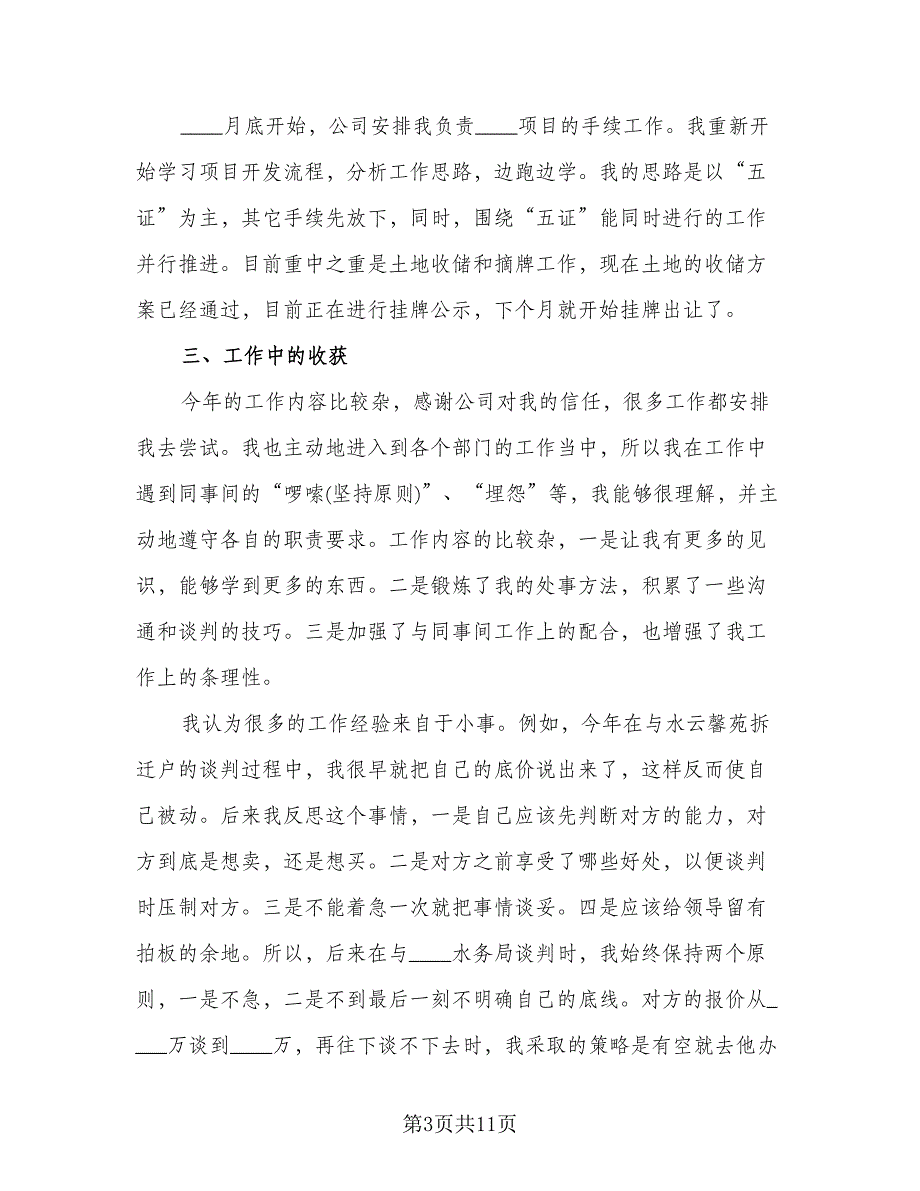 ____月底开始，公司安排我负责____项目的手续工作。我重新开始学习项目开发流程，分析工作思路，边跑边学。我的思路是以“五证”为主，其它手续先放下，同时，围绕“五证”能同时进行的工作并行推进。目前重中之重是土地收储和摘牌工作，现在土地的收储方案已经通过，目前正在进行挂牌公示，下个月就开始挂牌出让了。

三、工作中的收获

今年的工作内容比较杂，感谢公司对我的信任，很多工作都安排我去尝试。我也主动地进入到各个部门的工作当中，所以我在工作中遇到同事间的“啰嗦(坚持原则)”、“埋怨”等，我能够很理解，并主动地遵守各自的职责要求。工作内容的比较杂，一是让我有更多的见识，能够学到更多的东西。二是锻炼了我的处事方法，积累了一些沟通和谈判的技巧。三是加强了与同事间工作上的配合，也增强了我工作上的条理性。

我认为很多的工作经验来自于小事。例如，今年在与水云馨苑拆迁户的谈判过程中，我很早就把自己的底价说出来了，这样反而使自己被动。后来我反思这个事情，一是自己应该先判断对方的能力，对方到底是想卖，还是想买。二是对方之前享受了哪些好处，以便谈判时压制对方。三是不能着急一次就把事情谈妥。四是应该给领导留有拍板的余地。所以，后来在与____水务局谈判时，我始终保持两个原则，一是不急，二是不到最后一刻不明确自己的底线。对方的报价从____万谈到____万，再往下谈不下去时，我采取的策略是有空就去他办

第3页共11页